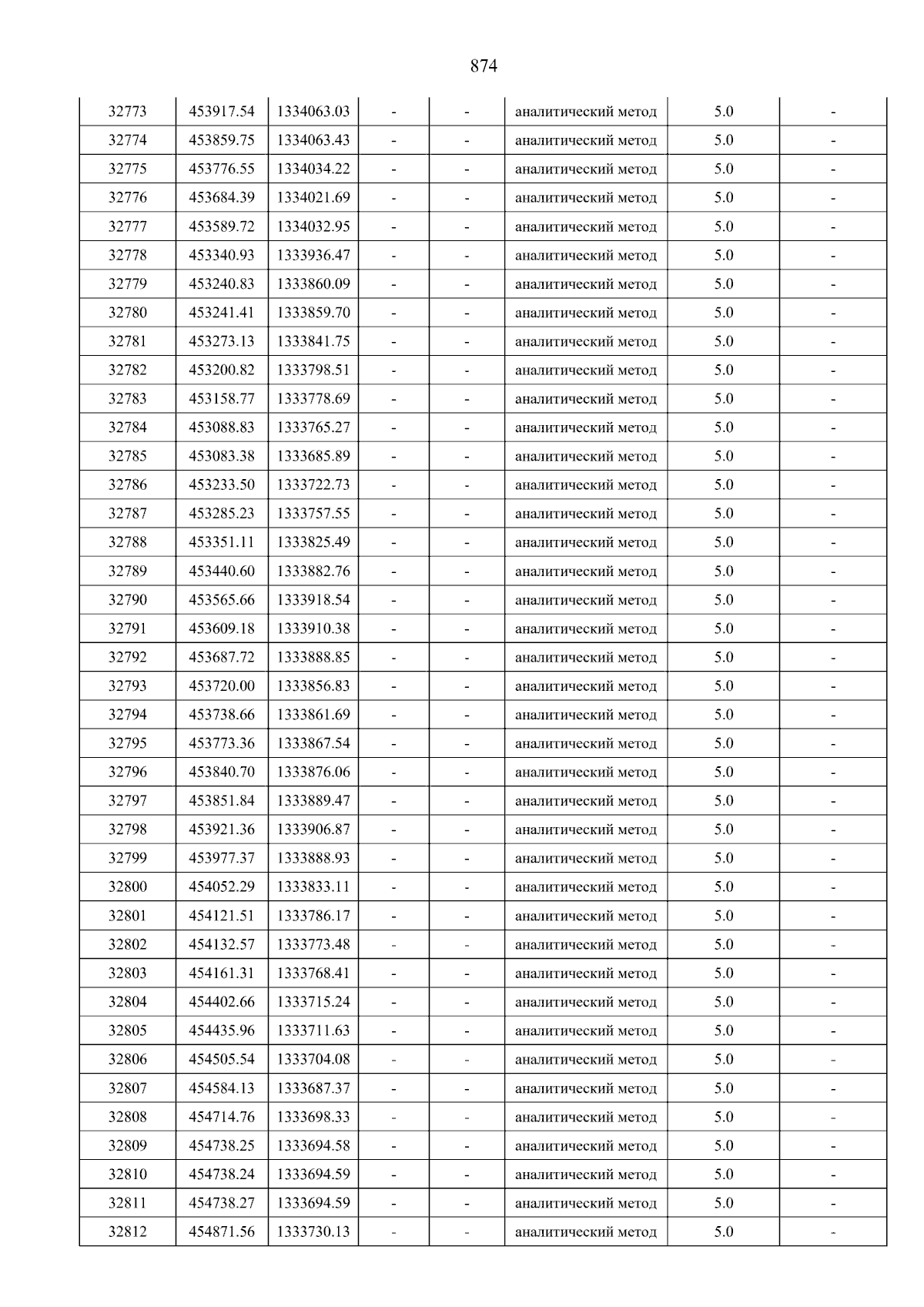 874

| 32773 | 453917.54 | 1334063.03 | - | - | аналитический метод | 5.0 | - |
|---|---|---|---|---|---|---|---|
| 32774 | 453859.75 | 1334063.43 | - | - | аналитический метод | 5.0 | - |
| 32775 | 453776.55 | 1334034.22 | - | - | аналитический метод | 5.0 | - |
| 32776 | 453684.39 | 1334021.69 | - | - | аналитический метод | 5.0 | - |
| 32777 | 453589.72 | 1334032.95 | - | - | аналитический метод | 5.0 | - |
| 32778 | 453340.93 | 1333936.47 | - | - | аналитический метод | 5.0 | - |
| 32779 | 453240.83 | 1333860.09 | - | - | аналитический метод | 5.0 | - |
| 32780 | 453241.41 | 1333859.70 | - | - | аналитический метод | 5.0 | - |
| 32781 | 453273.13 | 1333841.75 | - | - | аналитический метод | 5.0 | - |
| 32782 | 453200.82 | 1333798.51 | - | - | аналитический метод | 5.0 | - |
| 32783 | 453158.77 | 1333778.69 | - | - | аналитический метод | 5.0 | - |
| 32784 | 453088.83 | 1333765.27 | - | - | аналитический метод | 5.0 | - |
| 32785 | 453083.38 | 1333685.89 | - | - | аналитический метод | 5.0 | - |
| 32786 | 453233.50 | 1333722.73 | - | - | аналитический метод | 5.0 | - |
| 32787 | 453285.23 | 1333757.55 | - | - | аналитический метод | 5.0 | - |
| 32788 | 453351.11 | 1333825.49 | - | - | аналитический метод | 5.0 | - |
| 32789 | 453440.60 | 1333882.76 | - | - | аналитический метод | 5.0 | - |
| 32790 | 453565.66 | 1333918.54 | - | - | аналитический метод | 5.0 | - |
| 32791 | 453609.18 | 1333910.38 | - | - | аналитический метод | 5.0 | - |
| 32792 | 453687.72 | 1333888.85 | - | - | аналитический метод | 5.0 | - |
| 32793 | 453720.00 | 1333856.83 | - | - | аналитический метод | 5.0 | - |
| 32794 | 453738.66 | 1333861.69 | - | - | аналитический метод | 5.0 | - |
| 32795 | 453773.36 | 1333867.54 | - | - | аналитический метод | 5.0 | - |
| 32796 | 453840.70 | 1333876.06 | - | - | аналитический метод | 5.0 | - |
| 32797 | 453851.84 | 1333889.47 | - | - | аналитический метод | 5.0 | - |
| 32798 | 453921.36 | 1333906.87 | - | - | аналитический метод | 5.0 | - |
| 32799 | 453977.37 | 1333888.93 | - | - | аналитический метод | 5.0 | - |
| 32800 | 454052.29 | 1333833.11 | - | - | аналитический метод | 5.0 | - |
| 32801 | 454121.51 | 1333786.17 | - | - | аналитический метод | 5.0 | - |
| 32802 | 454132.57 | 1333773.48 | - | - | аналитический метод | 5.0 | - |
| 32803 | 454161.31 | 1333768.41 | - | - | аналитический метод | 5.0 | - |
| 32804 | 454402.66 | 1333715.24 | - | - | аналитический метод | 5.0 | - |
| 32805 | 454435.96 | 1333711.63 | - | - | аналитический метод | 5.0 | - |
| 32806 | 454505.54 | 1333704.08 | - | - | аналитический метод | 5.0 | - |
| 32807 | 454584.13 | 1333687.37 | - | - | аналитический метод | 5.0 | - |
| 32808 | 454714.76 | 1333698.33 | - | - | аналитический метод | 5.0 | - |
| 32809 | 454738.25 | 1333694.58 | - | - | аналитический метод | 5.0 | - |
| 32810 | 454738.24 | 1333694.59 | - | - | аналитический метод | 5.0 | - |
| 32811 | 454738.27 | 1333694.59 | - | - | аналитический метод | 5.0 | - |
| 32812 | 454871.56 | 1333730.13 | - | - | аналитический метод | 5.0 | - |